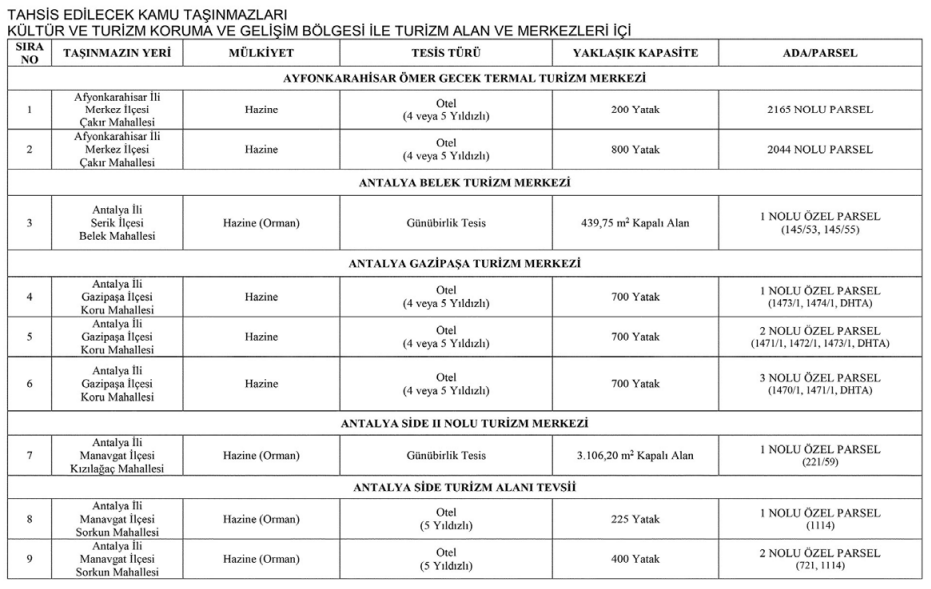 TAHSİS EDİLECEK KAMU TAŞINMAZLARI
KÜLTÜR VE TURİZM KORUMA VE GELİŞİM BÖLGESİ İLE TURİZM ALAN VE MERKEZLERİ İÇİ

| SIRA NO | TAŞINMAZIN YERİ | MÜLKİYET | TESİS TÜRÜ | YAKLAŞIK KAPASİTE | ADA/PARSEL |
|---|---|---|---|---|---|
| AYFONKARAHİSAR ÖMER GECEK TERMAL TURİZM MERKEZİ | | | | | |
| 1 | Afyonkarahisar İli Merkez İlçesi Çakır Mahallesi | Hazine | Otel (4 veya 5 Yıldızlı) | 200 Yatak | 2165 NOLU PARSEL |
| 2 | Afyonkarahisar İli Merkez İlçesi Çakır Mahallesi | Hazine | Otel (4 veya 5 Yıldızlı) | 800 Yatak | 2044 NOLU PARSEL |
| ANTALYA BELEK TURİZM MERKEZİ | | | | | |
| 3 | Antalya İli Serik İlçesi Belek Mahallesi | Hazine (Orman) | Günübirlik Tesis | 439,75 $m^2$ Kapalı Alan | 1 NOLU ÖZEL PARSEL (145/53, 145/55) |
| ANTALYA GAZİPAŞA TURİZM MERKEZİ | | | | | |
| 4 | Antalya İli Gazipaşa İlçesi Koru Mahallesi | Hazine | Otel (4 veya 5 Yıldızlı) | 700 Yatak | 1 NOLU ÖZEL PARSEL (1473/1, 1474/1, DHTA) |
| 5 | Antalya İli Gazipaşa İlçesi Koru Mahallesi | Hazine | Otel (4 veya 5 Yıldızlı) | 700 Yatak | 2 NOLU ÖZEL PARSEL (1471/1, 1472/1, 1473/1, DHTA) |
| 6 | Antalya İli Gazipaşa İlçesi Koru Mahallesi | Hazine | Otel (4 veya 5 Yıldızlı) | 700 Yatak | 3 NOLU ÖZEL PARSEL (1470/1, 1471/1, DHTA) |
| ANTALYA SİDE II NOLU TURİZM MERKEZİ | | | | | |
| 7 | Antalya İli Manavgat İlçesi Kızılağaç Mahallesi | Hazine (Orman) | Günübirlik Tesis | 3.106,20 $m^2$ Kapalı Alan | 1 NOLU ÖZEL PARSEL (221/59) |
| ANTALYA SİDE TURİZM ALANI TEVSİİ | | | | | |
| 8 | Antalya İli Manavgat İlçesi Sorkun Mahallesi | Hazine (Orman) | Otel (5 Yıldızlı) | 225 Yatak | 1 NOLU ÖZEL PARSEL (1114) |
| 9 | Antalya İli Manavgat İlçesi Sorkun Mahallesi | Hazine (Orman) | Otel (5 Yıldızlı) | 400 Yatak | 2 NOLU ÖZEL PARSEL (721, 1114) |